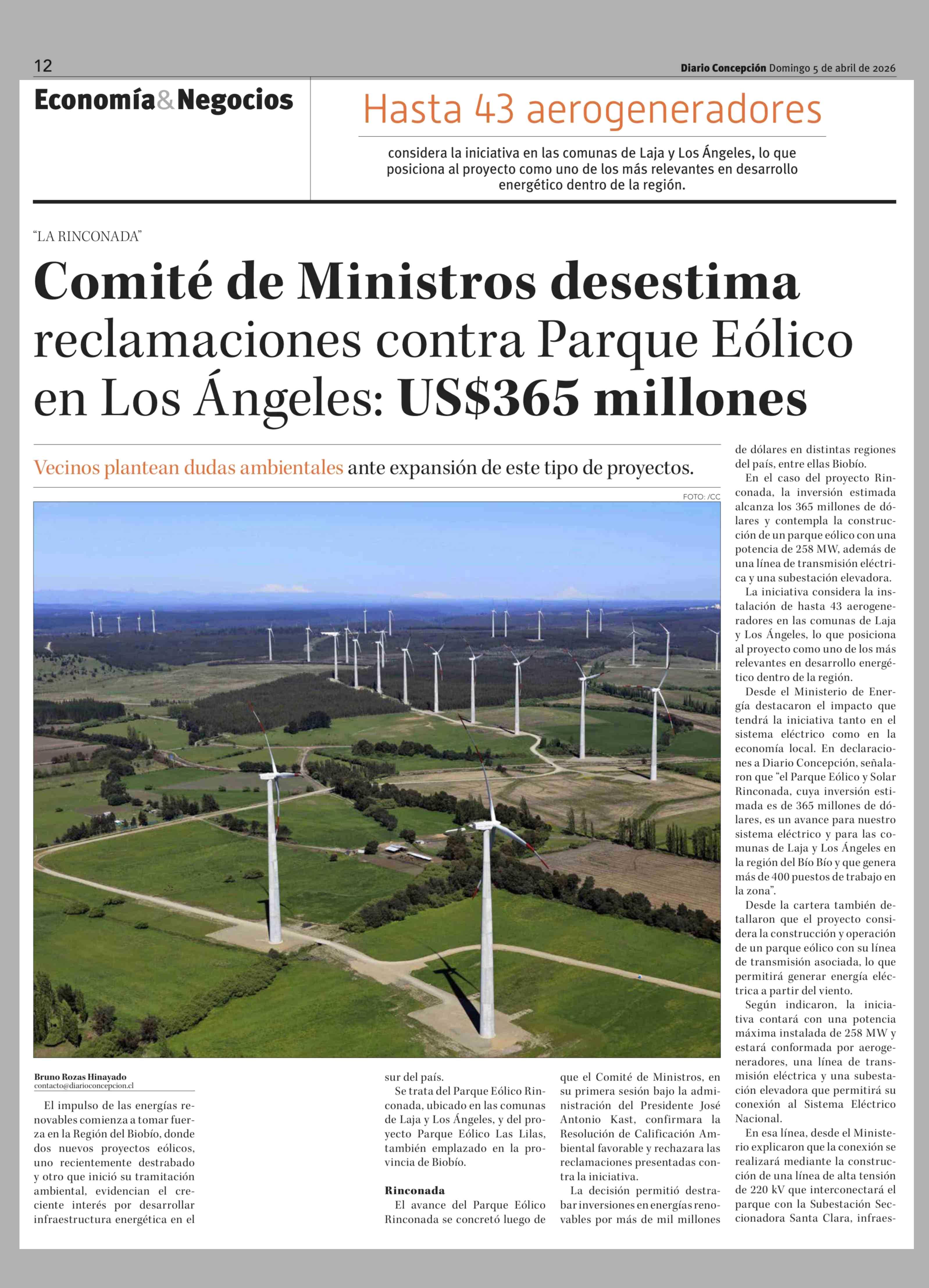 12

Diario Concepción Domingo 5 de abril de 2026

Economía&Negocios

Hasta 43 aerogeneradores

considera la iniciativa en las comunas de Laja y Los Ángeles, lo que posiciona al proyecto como uno de los más relevantes en desarrollo energético dentro de la región.

"LA RINCONADA"

Comité de Ministros desestima reclamaciones contra Parque Eólico en Los Ángeles: US$365 millones

Vecinos plantean dudas ambientales ante expansión de este tipo de proyectos.

FOTO: /CC

Bruno Rozas Hinayado
contacto@diarioconcepcion.cl

El impulso de las energías renovables comienza a tomar fuerza en la Región del Biobío, donde dos nuevos proyectos eólicos, uno recientemente destrabado y otro que inició su tramitación ambiental, evidencian el creciente interés por desarrollar infraestructura energética en el sur del país.

Se trata del Parque Eólico Rinconada, ubicado en las comunas de Laja y Los Ángeles, y del proyecto Parque Eólico Las Lilas, también emplazado en la provincia de Biobío.

Rinconada

El avance del Parque Eólico Rinconada se concretó luego de que el Comité de Ministros, en su primera sesión bajo la administración del Presidente José Antonio Kast, confirmara la Resolución de Calificación Ambiental favorable y rechazara las reclamaciones presentadas contra la iniciativa.

La decisión permitió destrabar inversiones en energías renovables por más de mil millones de dólares en distintas regiones del país, entre ellas Biobío.

En el caso del proyecto Rinconada, la inversión estimada alcanza los 365 millones de dólares y contempla la construcción de un parque eólico con una potencia de 258 MW, además de una línea de transmisión eléctrica y una subestación elevadora.

La iniciativa considera la instalación de hasta 43 aerogeneradores en las comunas de Laja y Los Ángeles, lo que posiciona al proyecto como uno de los más relevantes en desarrollo energético dentro de la región.

Desde el Ministerio de Energía destacaron el impacto que tendrá la iniciativa tanto en el sistema eléctrico como en la economía local. En declaraciones a Diario Concepción, señalaron que "el Parque Eólico y Solar Rinconada, cuya inversión estimada es de 365 millones de dólares, es un avance para nuestro sistema eléctrico y para las comunas de Laja y Los Ángeles en la región del Bío Bío y que genera más de 400 puestos de trabajo en la zona".

Desde la cartera también detallaron que el proyecto considera la construcción y operación de un parque eólico con su línea de transmisión asociada, lo que permitirá generar energía eléctrica a partir del viento.

Según indicaron, la iniciativa contará con una potencia máxima instalada de 258 MW y estará conformada por aerogeneradores, una línea de transmisión eléctrica y una subestación elevadora que permitirá su conexión al Sistema Eléctrico Nacional.

En esa línea, desde el Ministerio explicaron que la conexión se realizará mediante la construcción de una línea de alta tensión de 220 kV que interconectará el parque con la Subestación Seccionadora Santa Clara, infraes-